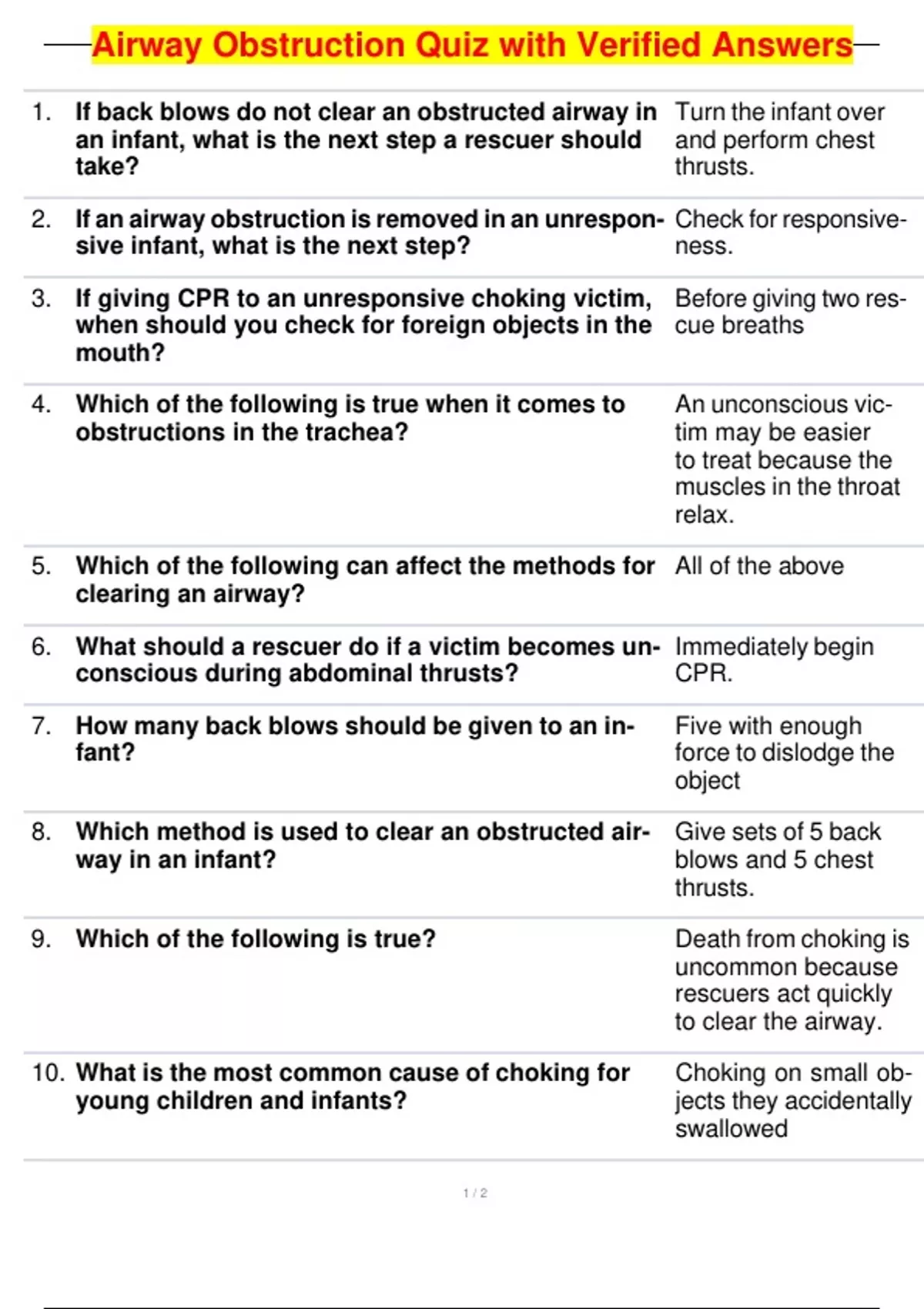 Airway Obstruction Quiz with Verified Answers

| | | |
|---|---|---|
| 1. | If back blows do not clear an obstructed airway in an infant, what is the next step a rescuer should take? | Turn the infant over and perform chest thrusts. |
| 2. | If an airway obstruction is removed in an unresponsive infant, what is the next step? | Check for responsiveness. |
| 3. | If giving CPR to an unresponsive choking victim, when should you check for foreign objects in the mouth? | Before giving two rescue breaths |
| 4. | Which of the following is true when it comes to obstructions in the trachea? | An unconscious victim may be easier to treat because the muscles in the throat relax. |
| 5. | Which of the following can affect the methods for clearing an airway? | All of the above |
| 6. | What should a rescuer do if a victim becomes unconscious during abdominal thrusts? | Immediately begin CPR. |
| 7. | How many back blows should be given to an infant? | Five with enough force to dislodge the object |
| 8. | Which method is used to clear an obstructed airway in an infant? | Give sets of 5 back blows and 5 chest thrusts. |
| 9. | Which of the following is true? | Death from choking is uncommon because rescuers act quickly to clear the airway. |
| 10. | What is the most common cause of choking for young children and infants? | Choking on small objects they accidentally swallowed |

1 / 2